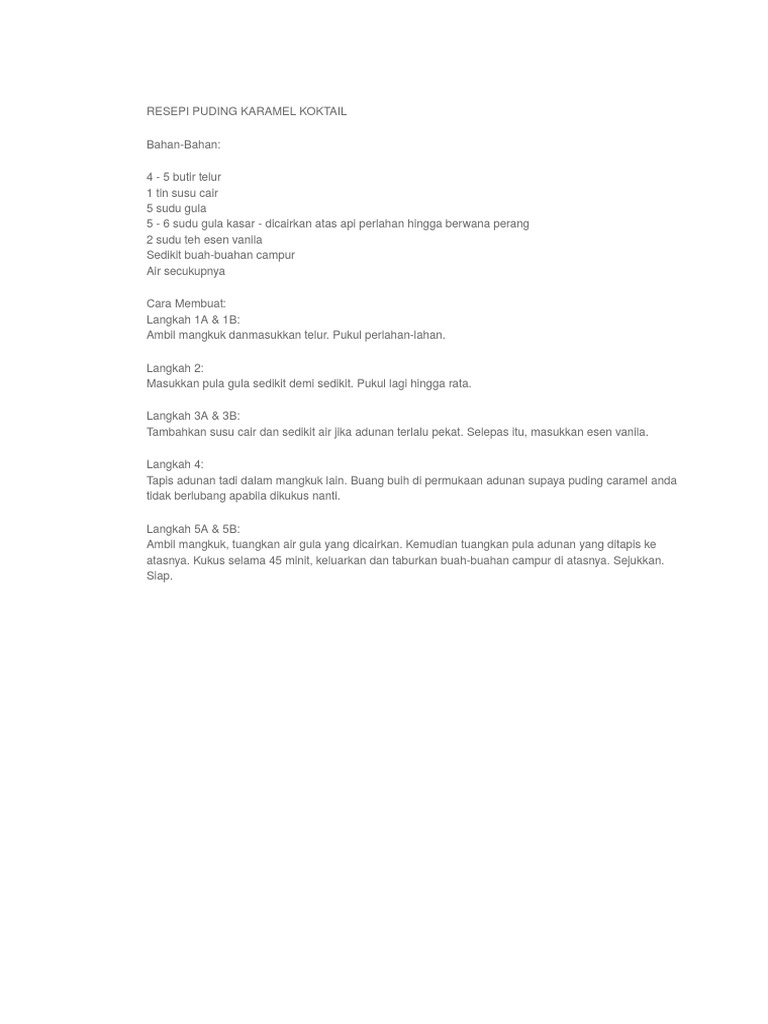 RESEPI PUDING KARAMEL KOKTAIL

Bahan-Bahan:

4 - 5 butir telur
1 tin susu cair
5 sudu gula
5 - 6 sudu gula kasar - dicairkan atas api perlahan hingga berwana perang
2 sudu teh esen vanila
Sedikit buah-buahan campur
Air secukupnya

Cara Membuat:
Langkah 1A & 1B:
Ambil mangkuk danmasukkan telur. Pukul perlahan-lahan.

Langkah 2:
Masukkan pula gula sedikit demi sedikit. Pukul lagi hingga rata.

Langkah 3A & 3B:
Tambahkan susu cair dan sedikit air jika adunan terlalu pekat. Selepas itu, masukkan esen vanila.

Langkah 4:
Tapis adunan tadi dalam mangkuk lain. Buang buih di permukaan adunan supaya puding caramel anda tidak berlubang apabila dikukus nanti.

Langkah 5A & 5B:
Ambil mangkuk, tuangkan air gula yang dicairkan. Kemudian tuangkan pula adunan yang ditapis ke atasnya. Kukus selama 45 minit, keluarkan dan taburkan buah-buahan campur di atasnya. Sejukkan. Siap.